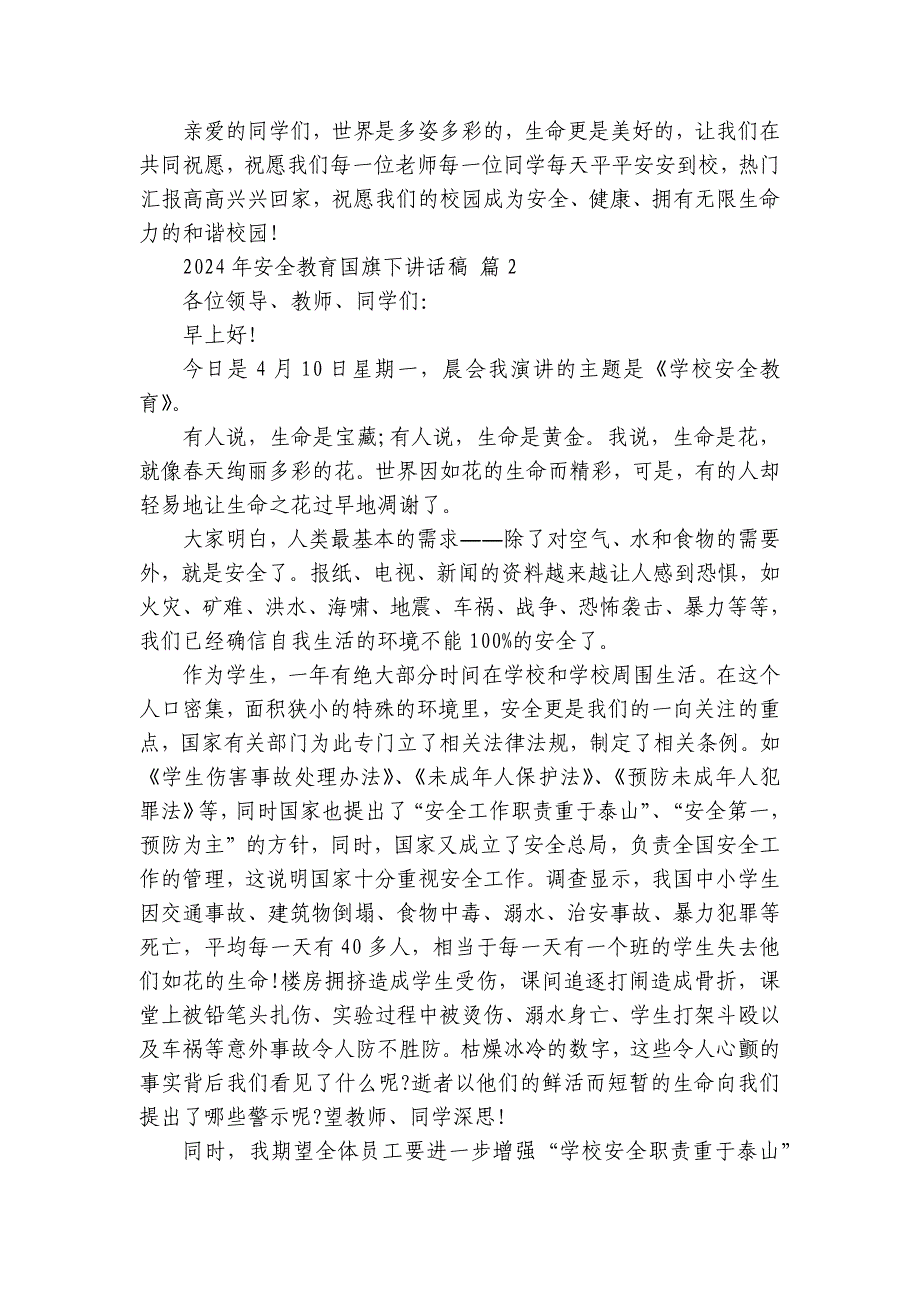 亲爱的同学们，世界是多姿多彩的，生命更是美好的，让我们在共同祝愿，祝愿我们每一位老师每一位同学每天平平安安到校，热门汇报高高兴兴回家，祝愿我们的校园成为安全、健康、拥有无限生命力的和谐校园！

2024 年安全教育国旗下讲话稿 篇 2

各位领导、教师、同学们:

早上好！

今日是 4 月 10 日星期一，晨会我演讲的主题是《学校安全教育》。

有人说，生命是宝藏;有人说，生命是黄金。我说，生命是花，就像春天绚丽多彩的花。世界因如花的生命而精彩，可是，有的人却轻易地让生命之花过早地凋谢了。

大家明白，人类最基本的需求——除了对空气、水和食物的需要外，就是安全了。报纸、电视、新闻的资料越来越让人感到恐惧，如火灾、矿难、洪水、海啸、地震、车祸、战争、恐怖袭击、暴力等等，我们已经确信自我生活的环境不能 100%的安全了。

作为学生，一年有绝大部分时间在学校和学校周围生活。在这个人口密集，面积狭小的特殊的环境里，安全更是我们的一向关注的重点，国家有关部门为此专门立了相关法律法规，制定了相关条例。如《学生伤害事故处理办法》、《未成年人保护法》、《预防未成年人犯罪法》等，同时国家也提出了“安全工作职责重于泰山”、“安全第一，预防为主”的方针，同时，国家又成立了安全总局，负责全国安全工作的管理，这说明国家十分重视安全工作。调查显示，我国中小学生因交通事故、建筑物倒塌、食物中毒、溺水、治安事故、暴力犯罪等死亡，平均每一天有 40 多人，相当于每一天有一个班的学生失去他们如花的生命！楼房拥挤造成学生受伤，课间追逐打闹造成骨折，课堂上被铅笔头扎伤、实验过程中被烫伤、溺水身亡、学生打架斗殴以及车祸等意外事故令人防不胜防。枯燥冰冷的数字，这些令人心颤的事实背后我们看见了什么呢?逝者以他们的鲜活而短暂的生命向我们提出了哪些警示呢?望教师、同学深思！

同时，我期望全体员工要进一步增强“学校安全职责重于泰山”